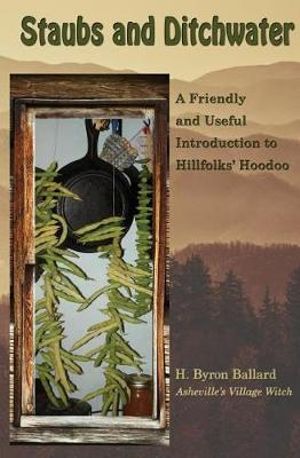 Staubs and Ditchwater

A Friendly and Useful Introduction to Hillfolks' Hoodoo

H. Byron Ballard
Asheville's Village Witch